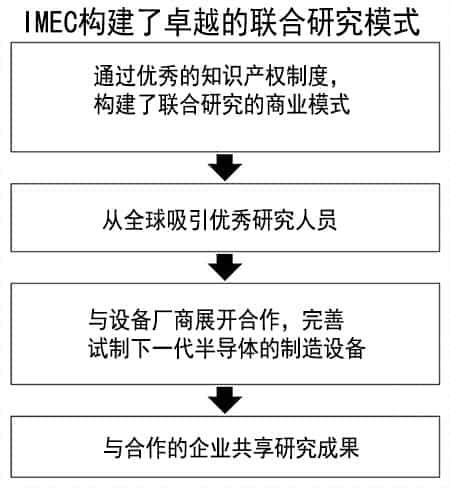 IMEC构建了卓越的联合研究模式

通过优秀的知识产权制度，构建了联合研究的商业模式

从全球吸引优秀研究人员

与设备厂商展开合作，完善试制下一代半导体的制造设备

与合作的企业共享研究成果